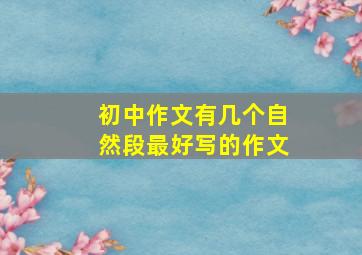 初中作文有几个自然段最好写的作文